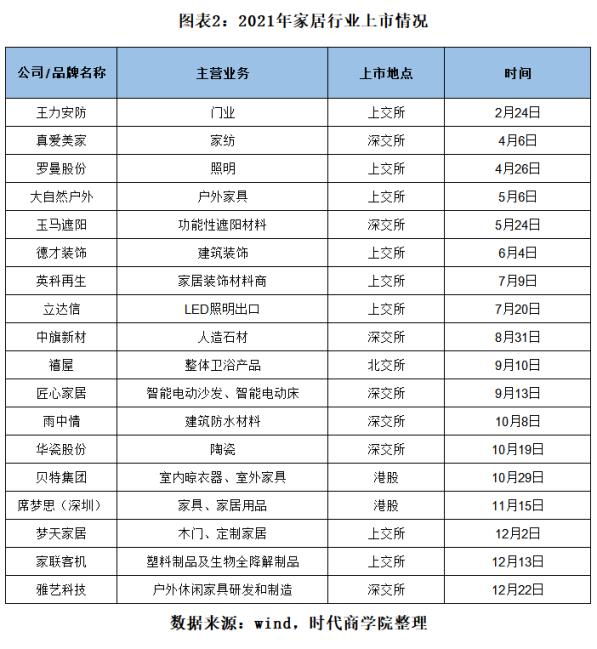 图表2：2021年家居行业上市情况

| 公司/品牌名称 | 主营业务 | 上市地点 | 时间 |
|---|---|---|---|
| 王力安防 | 门业 | 上交所 | 2月24日 |
| 真爱美家 | 家纺 | 深交所 | 4月6日 |
| 罗曼股份 | 照明 | 上交所 | 4月26日 |
| 大自然户外 | 户外家具 | 上交所 | 5月6日 |
| 玉马遮阳 | 功能性遮阳材料 | 深交所 | 5月24日 |
| 德才装饰 | 建筑装饰 | 上交所 | 6月4日 |
| 英科再生 | 家居装饰材料商 | 上交所 | 7月9日 |
| 立达信 | LED照明出口 | 上交所 | 7月20日 |
| 中旗新材 | 人造石材 | 深交所 | 8月31日 |
| 禧屋 | 整体卫浴产品 | 北交所 | 9月10日 |
| 匠心家居 | 智能电动沙发、智能电动床 | 深交所 | 9月13日 |
| 雨中情 | 建筑防水材料 | 深交所 | 10月8日 |
| 华瓷股份 | 陶瓷 | 深交所 | 10月19日 |
| 贝特集团 | 室内晾衣器、室外家具 | 港股 | 10月29日 |
| 席梦思（深圳） | 家具、家居用品 | 港股 | 11月15日 |
| 梦天家居 | 木门、定制家居 | 上交所 | 12月2日 |
| 家联客机 | 塑料制品及生物全降解制品 | 上交所 | 12月13日 |
| 雅艺科技 | 户外休闲家具研发和制造 | 深交所 | 12月22日 |

数据来源：wind，时代商学院整理